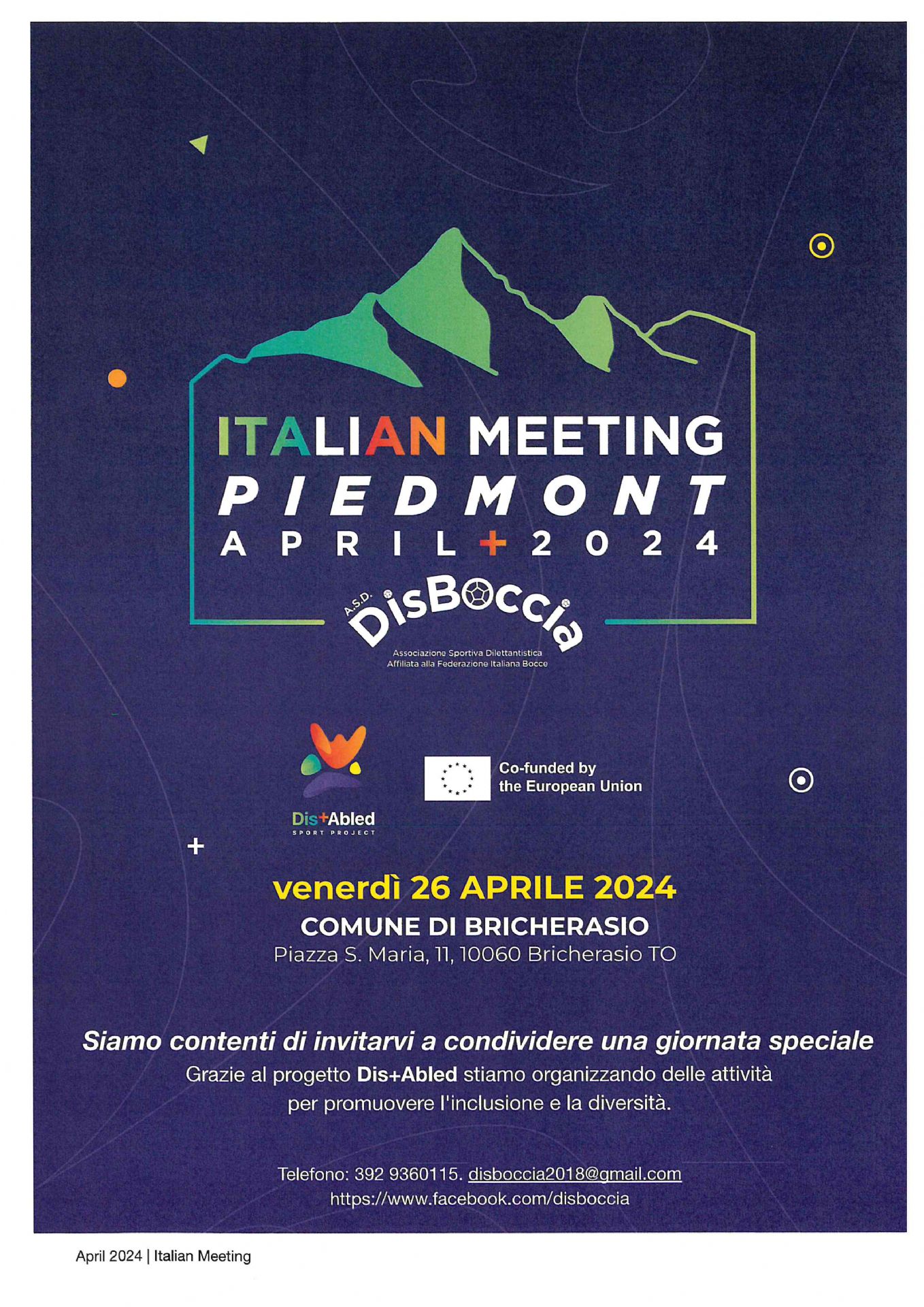 ITALIAN MEETING
PIEDMONT
APRIL + 2024

A.S.D. DisBoccia
Associazione Sportiva Dilettantistica
Affiliata alla Federazione Italiana Bocce

Dis+Abled
SPORT PROJECT

Co-funded by the European Union

venerdì 26 APRILE 2024
COMUNE DI BRICHERASIO
Piazza S. Maria, 11, 10060 Bricherasio TO

Siamo contenti di invitarvi a condividere una giornata speciale
Grazie al progetto Dis+Abled stiamo organizzando delle attività per promuovere l'inclusione e la diversità.

Telefono: 392 9360115. disboccia2018@gmail.com
https://www.facebook.com/disboccia

April 2024 | Italian Meeting